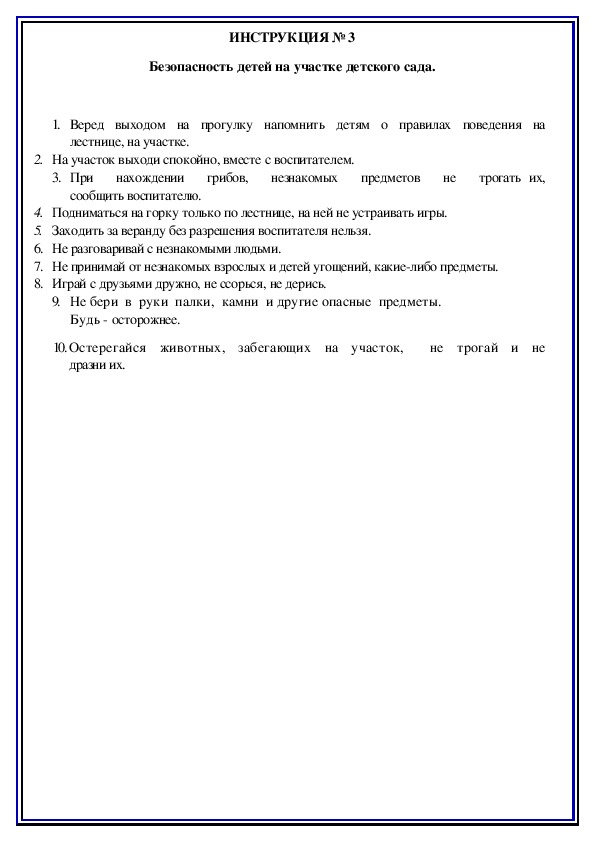 ИНСТРУКЦИЯ № 3

Безопасность детей на участке детского сада.

1. Веред выходом на прогулку напомнить детям о правилах поведения на лестнице, на участке.
2. На участок выходи спокойно, вместе с воспитателем.
3. При нахождении грибов, незнакомых предметов не трогать их, сообщить воспитателю.
4. Подниматься на горку только по лестнице, на ней не устраивать игры.
5. Заходить за веранду без разрешения воспитателя нельзя.
6. Не разговаривай с незнакомыми людьми.
7. Не принимай от незнакомых взрослых и детей угощений, какие-либо предметы.
8. Играй с друзьями дружно, не ссорься, не дерись.
9. Не бери в руки палки, камни и другие опасные предметы. Будь - осторожнее.
10. Остерегайся животных, забегающих на участок, не трогай и не дразни их.